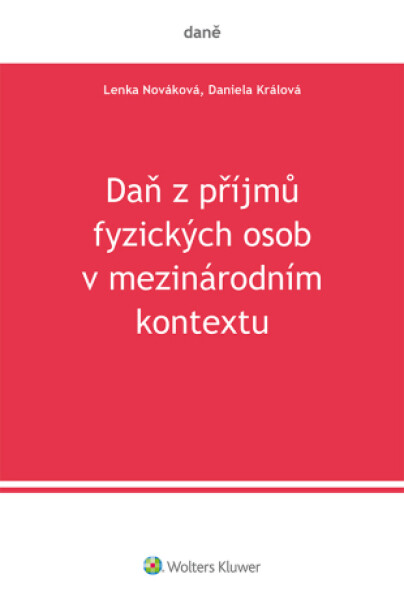 daně

Lenka Nováková, Daniela Králová

Daň z příjmů fyzických osob v mezinárodním kontextu

Wolters Kluwer